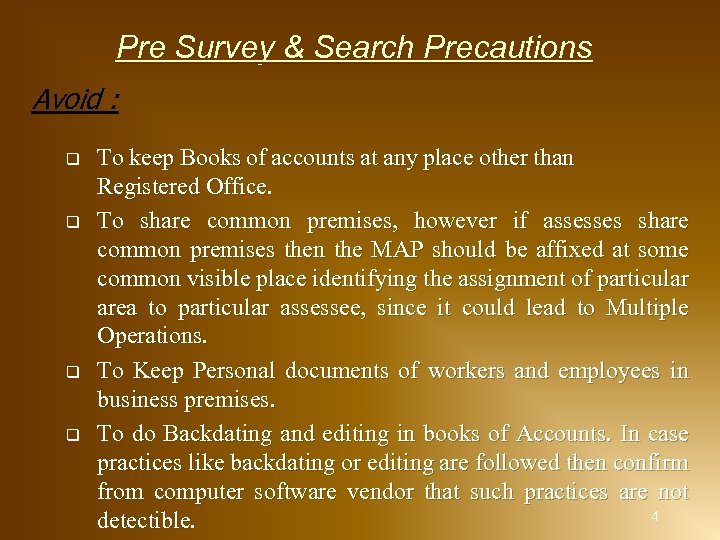 Pre Survey & Search Precautions

Avoid :

❑ To keep Books of accounts at any place other than Registered Office.

❑ To share common premises, however if assesses share common premises then the MAP should be affixed at some common visible place identifying the assignment of particular area to particular assessee, since it could lead to Multiple Operations.

❑ To Keep Personal documents of workers and employees in business premises.

❑ To do Backdating and editing in books of Accounts. In case practices like backdating or editing are followed then confirm from computer software vendor that such practices are not detectible.

4